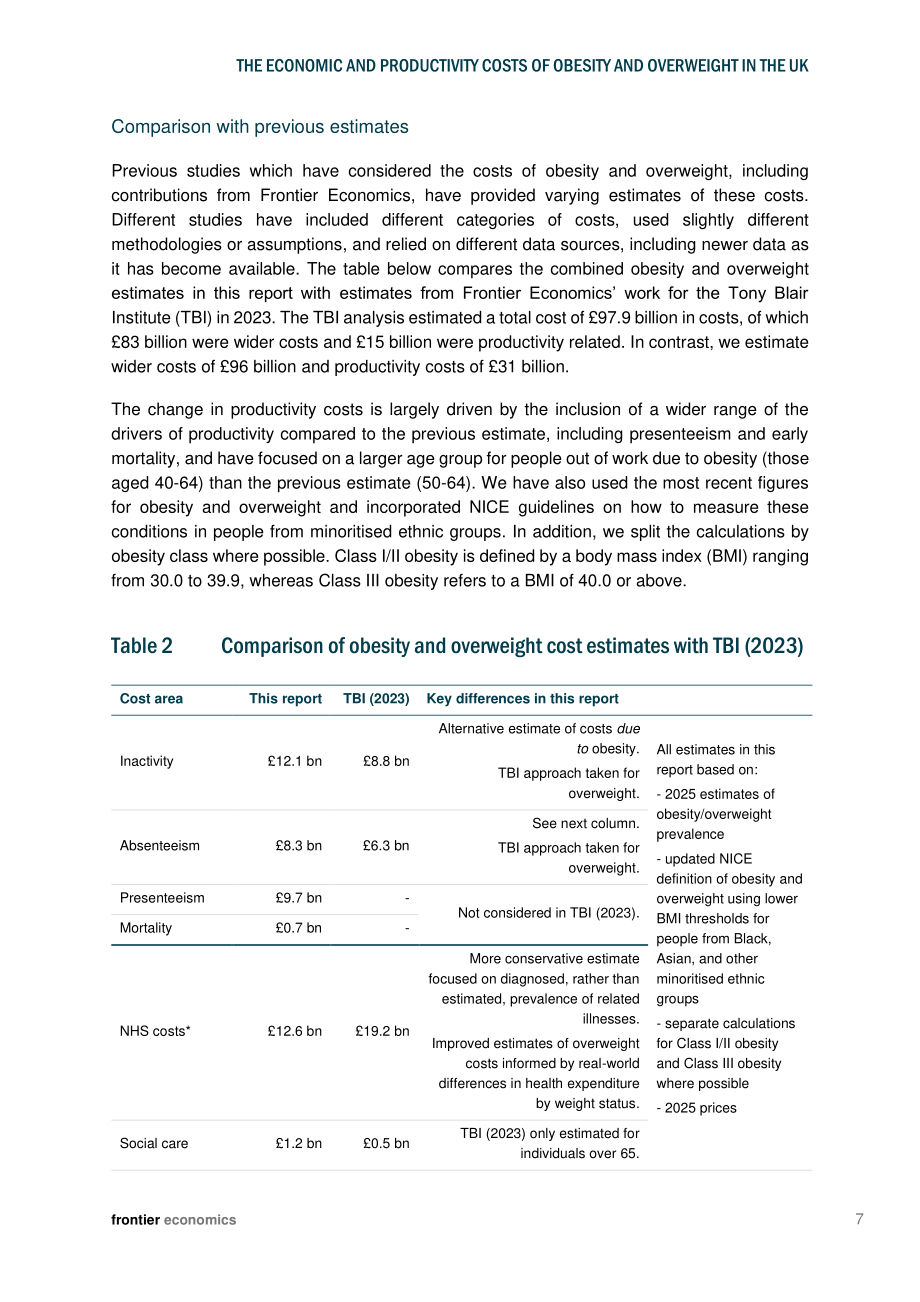 THE ECONOMIC AND PRODUCTIVITY COSTS OF OBESITY AND OVERWEIGHT IN THE UK

Comparison with previous estimates

Previous studies which have considered the costs of obesity and overweight, including contributions from Frontier Economics, have provided varying estimates of these costs. Different studies have included different categories of costs, used slightly different methodologies or assumptions, and relied on different data sources, including newer data as it has become available. The table below compares the combined obesity and overweight estimates in this report with estimates from Frontier Economics' work for the Tony Blair Institute (TBI) in 2023. The TBI analysis estimated a total cost of £97.9 billion in costs, of which £83 billion were wider costs and £15 billion were productivity related. In contrast, we estimate wider costs of £96 billion and productivity costs of £31 billion.

The change in productivity costs is largely driven by the inclusion of a wider range of the drivers of productivity compared to the previous estimate, including presenteeism and early mortality, and have focused on a larger age group for people out of work due to obesity (those aged 40-64) than the previous estimate (50-64). We have also used the most recent figures for obesity and overweight and incorporated NICE guidelines on how to measure these conditions in people from minoritised ethnic groups. In addition, we split the calculations by obesity class where possible. Class I/II obesity is defined by a body mass index (BMI) ranging from 30.0 to 39.9, whereas Class III obesity refers to a BMI of 40.0 or above.

Table 2 Comparison of obesity and overweight cost estimates with TBI (2023)

| Cost area | This report | TBI (2023) | Key differences in this report | |
|---|---|---|---|---|
| Inactivity | £12.1 bn | £8.8 bn | Alternative estimate of costs due to obesity. TBI approach taken for overweight. | All estimates in this report based on: - 2025 estimates of obesity/overweight prevalence - updated NICE definition of obesity and overweight using lower BMI thresholds for people from Black, Asian, and other minoritised ethnic groups - separate calculations for Class I/II obesity and Class III obesity where possible - 2025 prices |
| Absenteeism | £8.3 bn | £6.3 bn | See next column. TBI approach taken for overweight. | |
| Presenteeism | £9.7 bn | - | Not considered in TBI (2023). | |
| Mortality | £0.7 bn | - | | |
| NHS costs* | £12.6 bn | £19.2 bn | More conservative estimate focused on diagnosed, rather than estimated, prevalence of related illnesses. Improved estimates of overweight costs informed by real-world differences in health expenditure by weight status. | |
| Social care | £1.2 bn | £0.5 bn | TBI (2023) only estimated for individuals over 65. | |

frontier economics 7